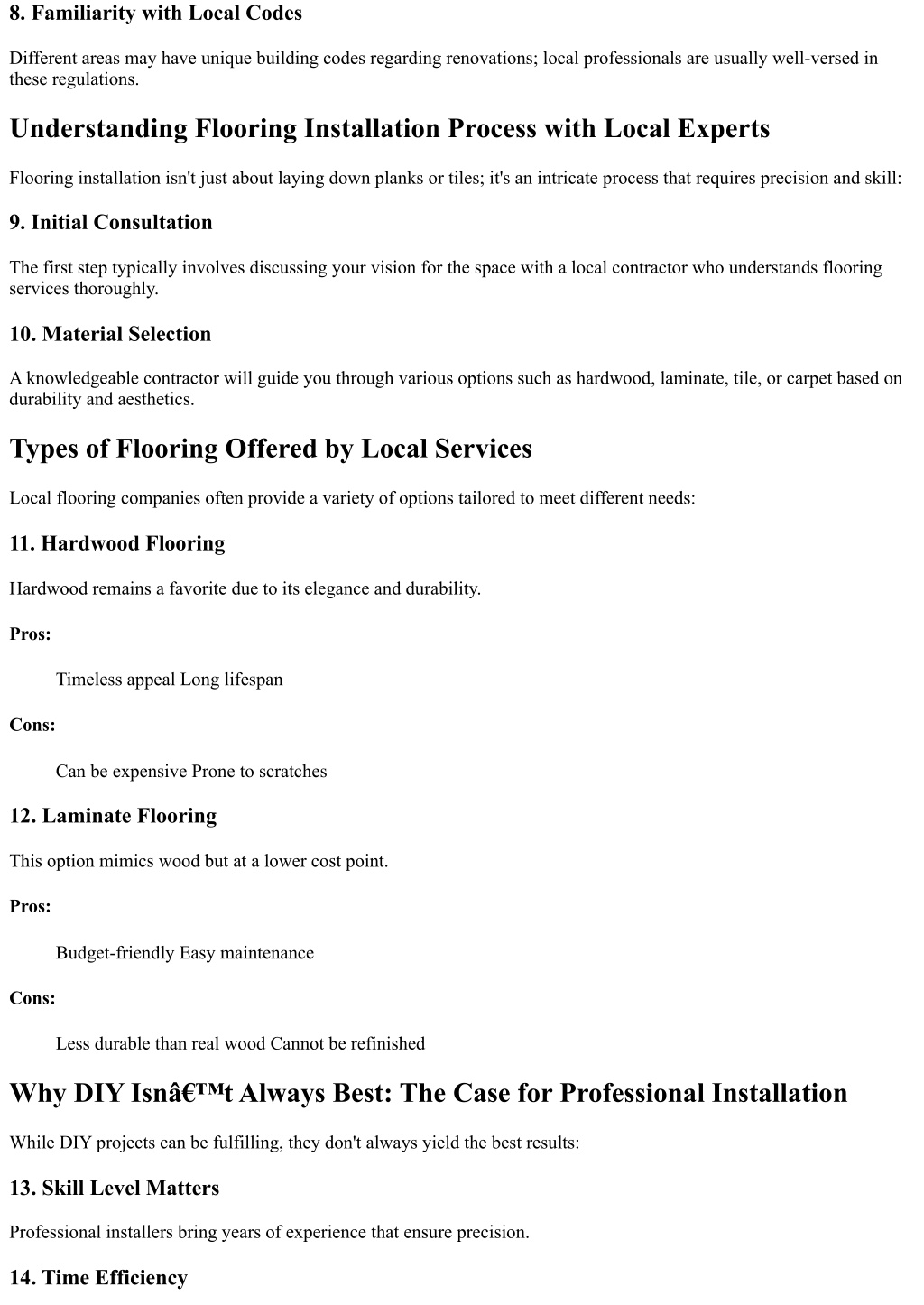 8. Familiarity with Local Codes

Different areas may have unique building codes regarding renovations; local professionals are usually well-versed in these regulations.

Understanding Flooring Installation Process with Local Experts

Flooring installation isn't just about laying down planks or tiles; it's an intricate process that requires precision and skill:

9. Initial Consultation

The first step typically involves discussing your vision for the space with a local contractor who understands flooring services thoroughly.

10. Material Selection

A knowledgeable contractor will guide you through various options such as hardwood, laminate, tile, or carpet based on durability and aesthetics.

Types of Flooring Offered by Local Services

Local flooring companies often provide a variety of options tailored to meet different needs:

11. Hardwood Flooring

Hardwood remains a favorite due to its elegance and durability.

Pros:

Timeless appeal Long lifespan

Cons:

Can be expensive Prone to scratches

12. Laminate Flooring

This option mimics wood but at a lower cost point.

Pros:

Budget-friendly Easy maintenance

Cons:

Less durable than real wood Cannot be refinished

Why DIY Isnâ€™t Always Best: The Case for Professional Installation

While DIY projects can be fulfilling, they don't always yield the best results:

13. Skill Level Matters

Professional installers bring years of experience that ensure precision.

14. Time Efficiency